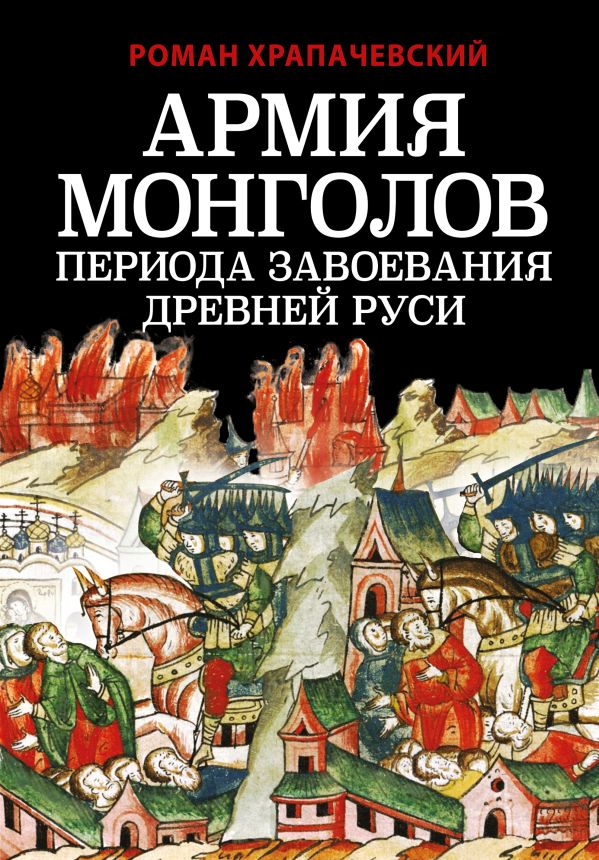 РОМАН ХРАПАЧЕВСКИЙ

АРМИЯ МОНГОЛОВ

ПЕРИОДА ЗАВОЕВАНИЯ ДРЕВНЕЙ РУСИ